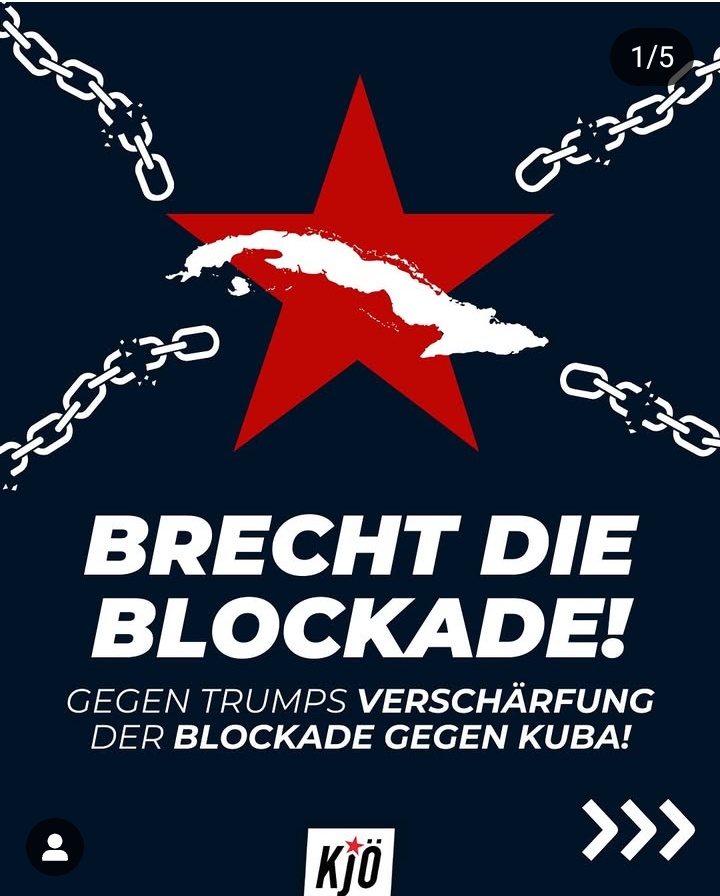 1/5

BRECHT DIE BLOCKADE!

GEGEN TRUMPS VERSCHÄRFUNG DER BLOCKADE GEGEN KUBA!

KJÖ